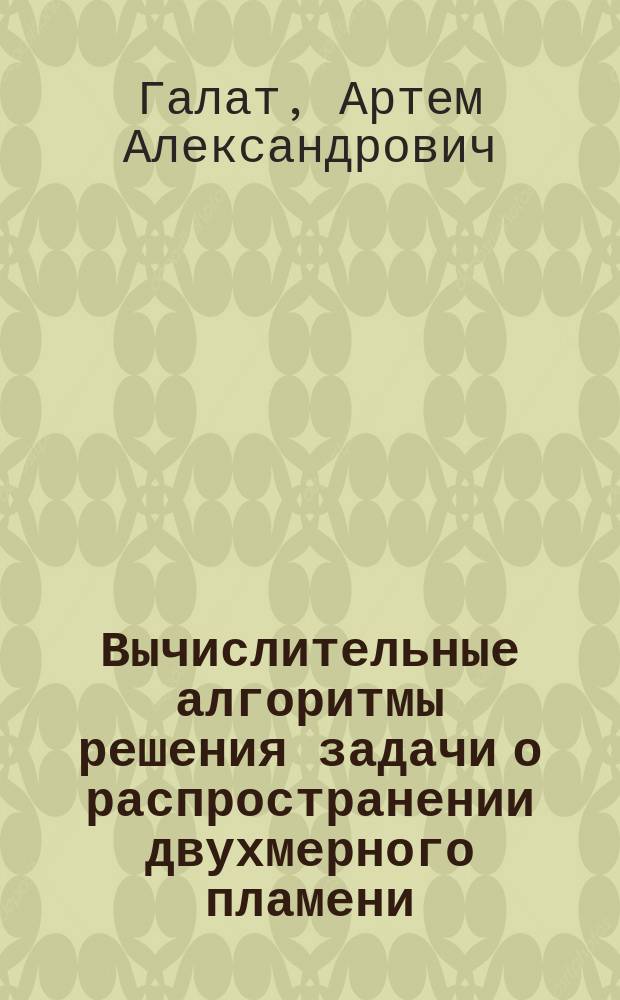 Галат, Артем Александрович

Вычислительные алгоритмы решения задачи о распространении двухмерного пламени